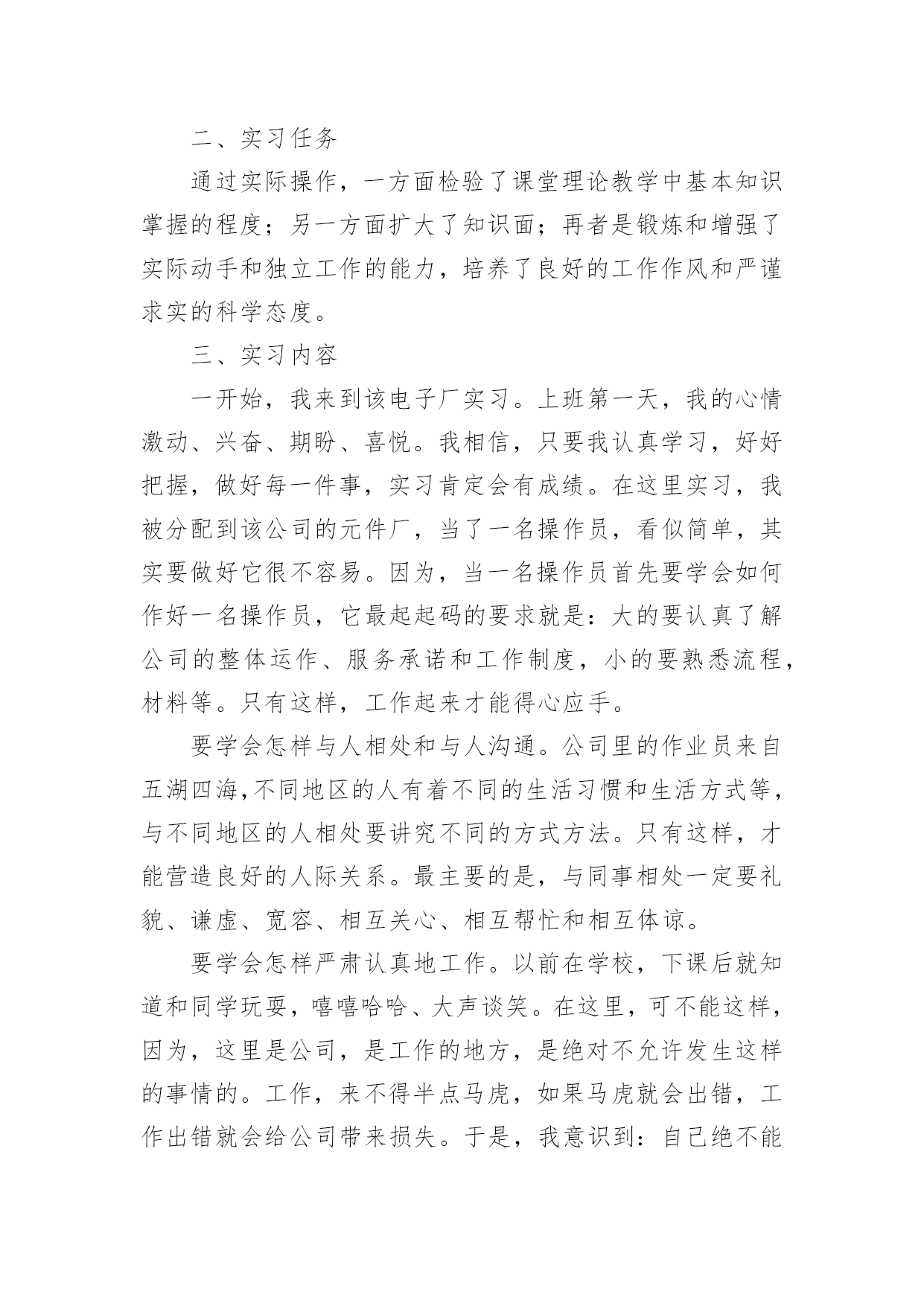 二、实习任务

通过实际操作，一方面检验了课堂理论教学中基本知识掌握的程度；另一方面扩大了知识面；再者是锻炼和增强了实际动手和独立工作的能力，培养了良好的工作作风和严谨求实的科学态度。

三、实习内容

一开始，我来到该电子厂实习。上班第一天，我的心情激动、兴奋、期盼、喜悦。我相信，只要我认真学习，好好把握，做好每一件事，实习肯定会有成绩。在这里实习，我被分配到该公司的元件厂，当了一名操作员，看似简单，其实要做好它很不容易。因为，当一名操作员首先要学会如何作好一名操作员，它最起起码的要求就是：大的要认真了解公司的整体运作、服务承诺和工作制度，小的要熟悉流程，材料等。只有这样，工作起来才能得心应手。

要学会怎样与人相处和与人沟通。公司里的作业员来自五湖四海,不同地区的人有着不同的生活习惯和生活方式等，与不同地区的人相处要讲究不同的方式方法。只有这样，才能营造良好的人际关系。最主要的是，与同事相处一定要礼貌、谦虚、宽容、相互关心、相互帮忙和相互体谅。

要学会怎样严肃认真地工作。以前在学校，下课后就知道和同学玩耍，嘻嘻哈哈、大声谈笑。在这里，可不能这样，因为，这里是公司，是工作的地方，是绝对不允许发生这样的事情的。工作，来不得半点马虎，如果马虎就会出错，工作出错就会给公司带来损失。于是，我意识到：自己绝不能